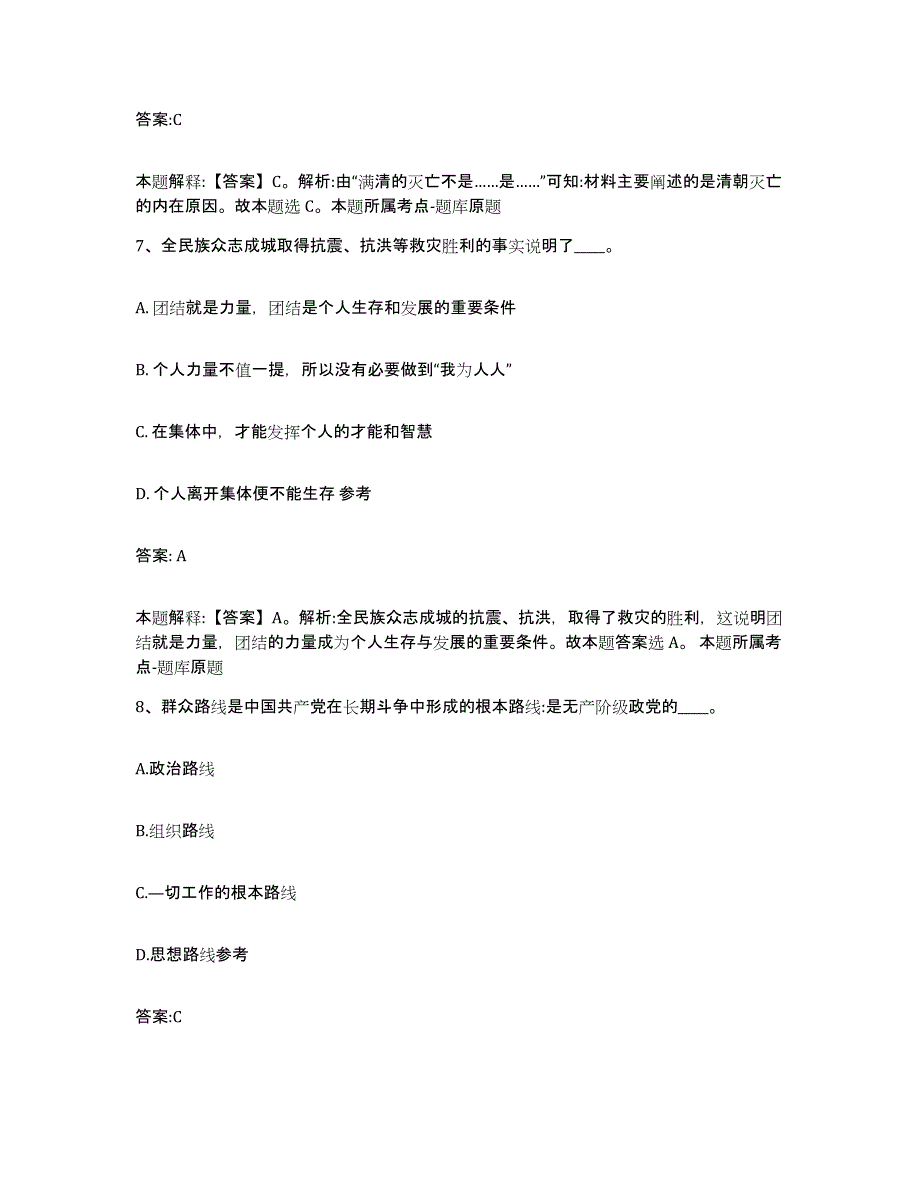 答案:C

本题解释:【答案】C。解析:由“满清的灭亡不是……是……”可知:材料主要阐述的是清朝灭亡的内在原因。故本题选 C。本题所属考点-题库原题

7、全民族众志成城取得抗震、抗洪等救灾胜利的事实说明了____。

A. 团结就是力量，团结是个人生存和发展的重要条件

B. 个人力量不值一提，所以没有必要做到“我为人人”

C. 在集体中，才能发挥个人的才能和智慧

D. 个人离开集体便不能生存 参考

答案: A

本题解释:【答案】A。解析:全民族众志成城的抗震、抗洪，取得了救灾的胜利，这说明团结就是力量，团结的力量成为个人生存与发展的重要条件。故本题答案选 A。 本题所属考点-题库原题

8、群众路线是中国共产党在长期斗争中形成的根本路线:是无产阶级政党的____。

A.政治路线

B.组织路线

C.—切工作的根本路线

D.思想路线参考

答案:C